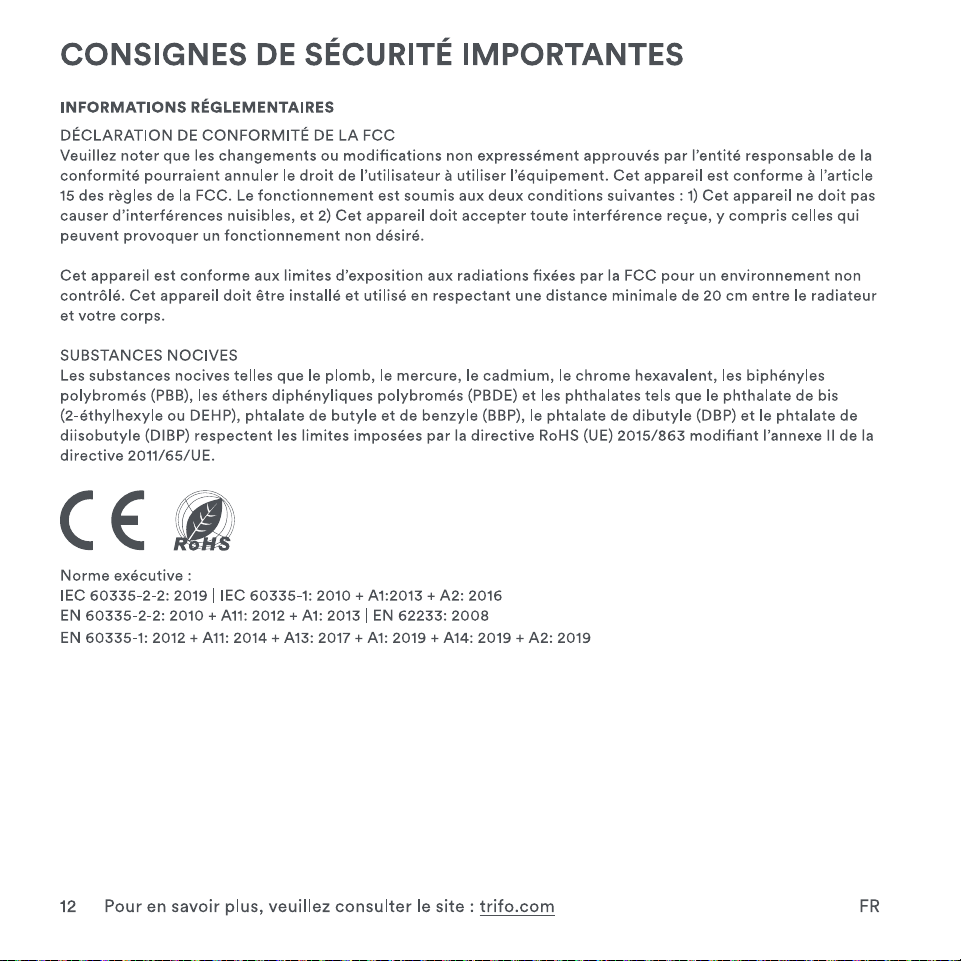 CONSIGNES DE SÉCURITÉ IMPORTANTES

INFORMATIONS RÉGLEMENTAIRES

DÉCLARATION DE CONFORMITÉ DE LA FCC
Veuillez noter que les changements ou modifications non expressément approuvés par l'entité responsable de la conformité pourraient annuler le droit de l'utilisateur à utiliser l'équipement. Cet appareil est conforme à l'article 15 des règles de la FCC. Le fonctionnement est soumis aux deux conditions suivantes : 1) Cet appareil ne doit pas causer d'interférences nuisibles, et 2) Cet appareil doit accepter toute interférence reçue, y compris celles qui peuvent provoquer un fonctionnement non désiré.

Cet appareil est conforme aux limites d'exposition aux radiations fixées par la FCC pour un environnement non contrôlé. Cet appareil doit être installé et utilisé en respectant une distance minimale de 20 cm entre le radiateur et votre corps.

SUBSTANCES NOCIVES
Les substances nocives telles que le plomb, le mercure, le cadmium, le chrome hexavalent, les biphényles polybromés (PBB), les éthers diphényliques polybromés (PBDE) et les phthalates tels que le phthalate de bis (2-éthylhexyle ou DEHP), phtalate de butyle et de benzyle (BBP), le phtalate de dibutyle (DBP) et le phtalate de diisobutyle (DIBP) respectent les limites imposées par la directive RoHS (UE) 2015/863 modifiant l'annexe II de la directive 2011/65/UE.

CE RoHS

Norme exécutive :
IEC 60335-2-2: 2019 | IEC 60335-1: 2010 + A1:2013 + A2: 2016
EN 60335-2-2: 2010 + A11: 2012 + A1: 2013 | EN 62233: 2008
EN 60335-1: 2012 + A11: 2014 + A13: 2017 + A1: 2019 + A14: 2019 + A2: 2019

12 Pour en savoir plus, veuillez consulter le site : trifo.com FR